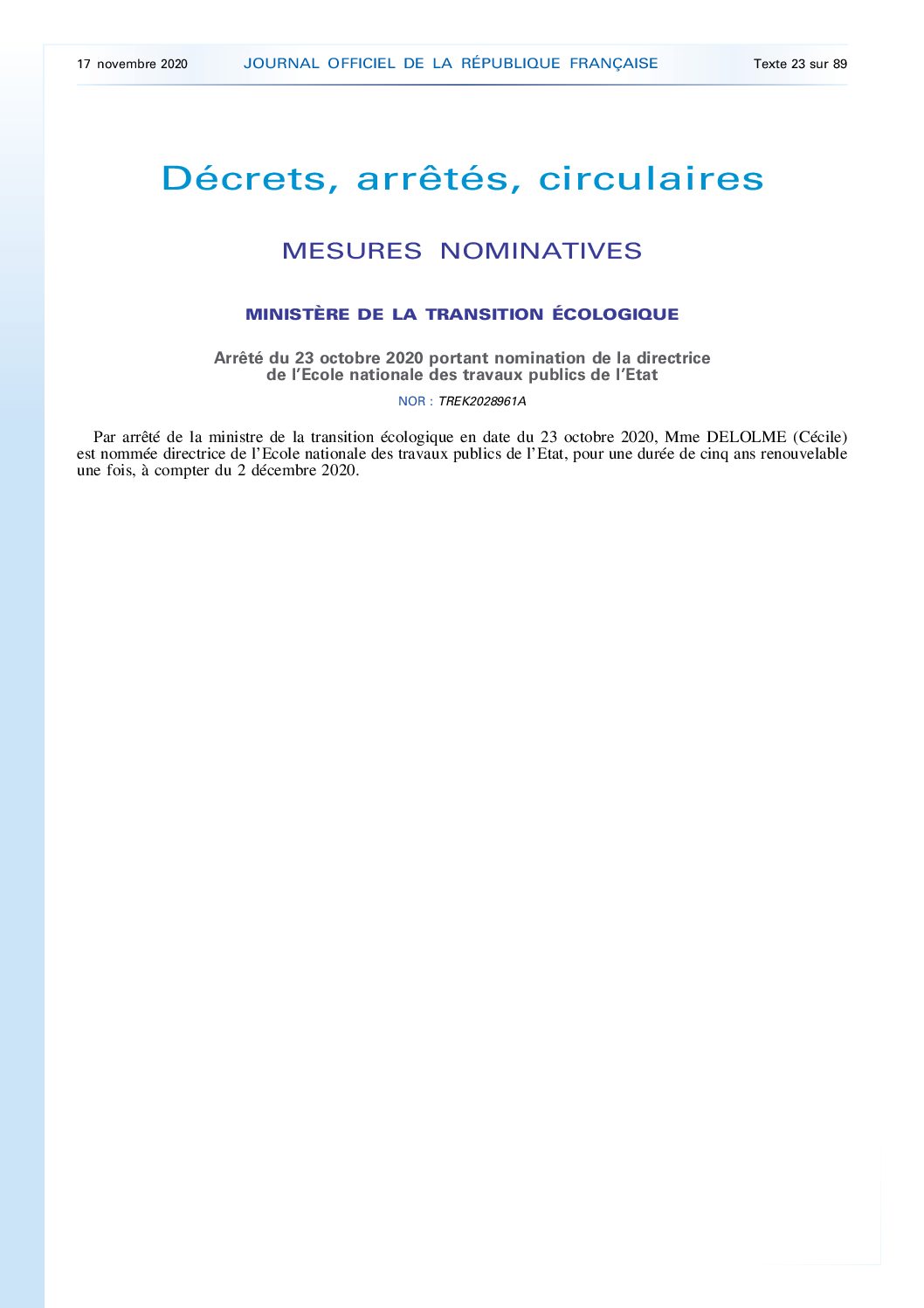 17 novembre 2020 JOURNAL OFFICIEL DE LA RÉPUBLIQUE FRANÇAISE Texte 23 sur 89

Décrets, arrêtés, circulaires

MESURES NOMINATIVES

MINISTÈRE DE LA TRANSITION ÉCOLOGIQUE

Arrêté du 23 octobre 2020 portant nomination de la directrice de l'Ecole nationale des travaux publics de l'Etat

NOR : TREK2028961A

Par arrêté de la ministre de la transition écologique en date du 23 octobre 2020, Mme DELOLME (Cécile) est nommée directrice de l'Ecole nationale des travaux publics de l'Etat, pour une durée de cinq ans renouvelable une fois, à compter du 2 décembre 2020.